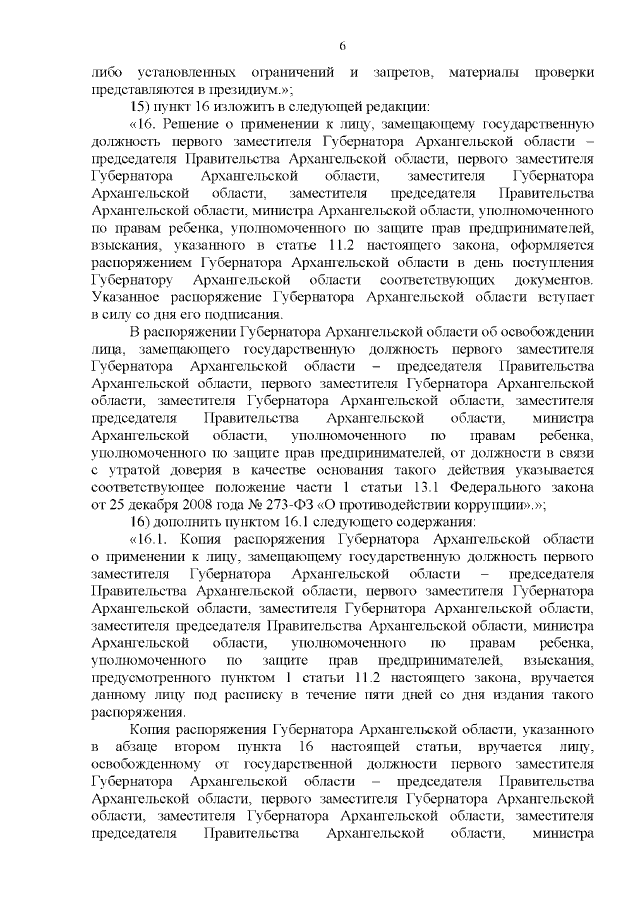 6

либо установленных ограничений и запретов, материалы проверки представляются в президиум.»;

15) пункт 16 изложить в следующей редакции:

«16. Решение о применении к лицу, замещающему государственную должность первого заместителя Губернатора Архангельской области – председателя Правительства Архангельской области, первого заместителя Губернатора Архангельской области, заместителя Губернатора Архангельской области, заместителя председателя Правительства Архангельской области, министра Архангельской области, уполномоченного по правам ребенка, уполномоченного по защите прав предпринимателей, взыскания, указанного в статье 11.2 настоящего закона, оформляется распоряжением Губернатора Архангельской области в день поступления Губернатору Архангельской области соответствующих документов. Указанное распоряжение Губернатора Архангельской области вступает в силу со дня его подписания.

В распоряжении Губернатора Архангельской области об освобождении лица, замещающего государственную должность первого заместителя Губернатора Архангельской области – председателя Правительства Архангельской области, первого заместителя Губернатора Архангельской области, заместителя Губернатора Архангельской области, заместителя председателя Правительства Архангельской области, министра Архангельской области, уполномоченного по правам ребенка, уполномоченного по защите прав предпринимателей, от должности в связи с утратой доверия в качестве основания такого действия указывается соответствующее положение части 1 статьи 13.1 Федерального закона от 25 декабря 2008 года № 273-ФЗ «О противодействии коррупции».»;

16) дополнить пунктом 16.1 следующего содержания:

«16.1. Копия распоряжения Губернатора Архангельской области о применении к лицу, замещающему государственную должность первого заместителя Губернатора Архангельской области – председателя Правительства Архангельской области, первого заместителя Губернатора Архангельской области, заместителя Губернатора Архангельской области, заместителя председателя Правительства Архангельской области, министра Архангельской области, уполномоченного по правам ребенка, уполномоченного по защите прав предпринимателей, взыскания, предусмотренного пунктом 1 статьи 11.2 настоящего закона, вручается данному лицу под расписку в течение пяти дней со дня издания такого распоряжения.

Копия распоряжения Губернатора Архангельской области, указанного в абзаце втором пункта 16 настоящей статьи, вручается лицу, освобожденному от государственной должности первого заместителя Губернатора Архангельской области – председателя Правительства Архангельской области, первого заместителя Губернатора Архангельской области, заместителя Губернатора Архангельской области, заместителя председателя Правительства Архангельской области, министра